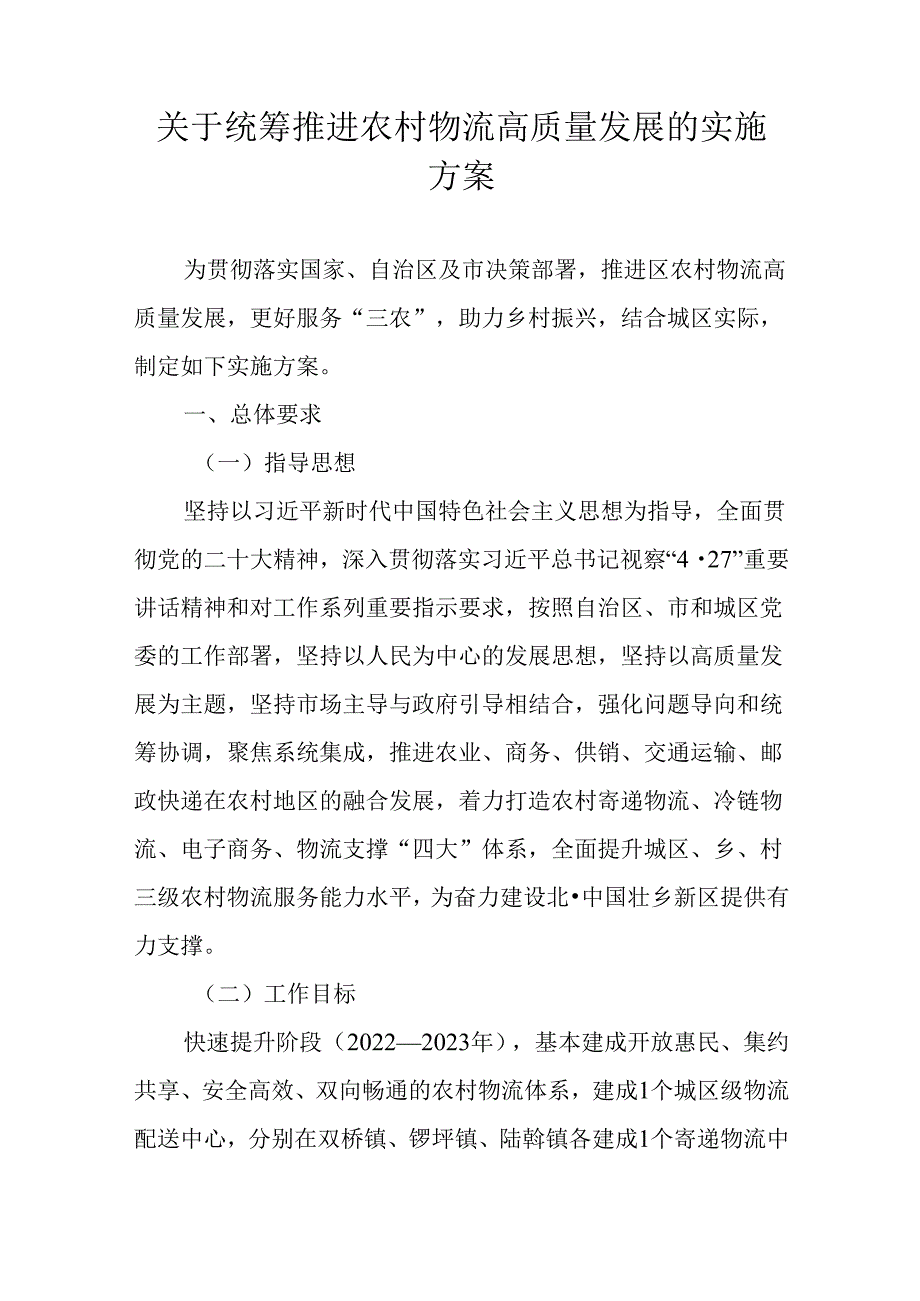 关于统筹推进农村物流高质量发展的实施方案

为贯彻落实国家、自治区及市决策部署，推进区农村物流高质量发展，更好服务“三农”，助力乡村振兴，结合城区实际，制定如下实施方案。

一、总体要求

（一）指导思想

坚持以习近平新时代中国特色社会主义思想为指导，全面贯彻党的二十大精神，深入贯彻落实习近平总书记视察“4·27”重要讲话精神和对工作系列重要指示要求，按照自治区、市和城区党委的工作部署，坚持以人民为中心的发展思想，坚持以高质量发展为主题，坚持市场主导与政府引导相结合，强化问题导向和统筹协调，聚焦系统集成，推进农业、商务、供销、交通运输、邮政快递在农村地区的融合发展，着力打造农村寄递物流、冷链物流、电子商务、物流支撑“四大”体系，全面提升城区、乡、村三级农村物流服务能力水平，为奋力建设北•中国壮乡新区提供有力支撑。

（二）工作目标

快速提升阶段（2022—2023年），基本建成开放惠民、集约共享、安全高效、双向畅通的农村物流体系，建成1个城区级物流配送中心，分别在双桥镇、锣坪镇、陆斡镇各建成1个寄递物流中